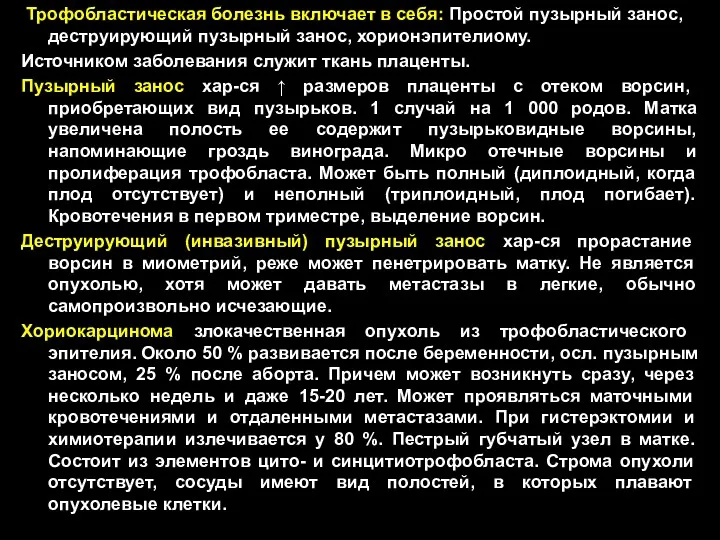 Трофобластическая болезнь включает в себя: Простой пузырный занос, деструирующий пузырный занос, хорионэпителиому.

Источником заболевания служит ткань плаценты.

Пузырный занос хар-ся ↑ размеров плаценты с отеком ворсин, приобретающих вид пузырьков. 1 случай на 1 000 родов. Матка увеличена полость ее содержит пузырьковидные ворсины, напоминающие гроздь винограда. Микро отечные ворсины и пролиферация трофобласта. Может быть полный (диплоидный, когда плод отсутствует) и неполный (триплоидный, плод погибает). Кровотечения в первом триместре, выделение ворсин.

Деструирующий (инвазивный) пузырный занос хар-ся прорастание ворсин в миометрий, реже может пенетрировать матку. Не является опухолью, хотя может давать метастазы в легкие, обычно самопроизвольно исчезающие.

Хориокарцинома злокачественная опухоль из трофобластического эпителия. Около 50 % развивается после беременности, осл. пузырным заносом, 25 % после аборта. Причем может возникнуть сразу, через несколько недель и даже 15-20 лет. Может проявляться маточными кровотечениями и отдаленными метастазами. При гистерэктомии и химиотерапии излечивается у 80 %. Пестрый губчатый узел в матке. Состоит из элементов цито- и синцитиотрофобласта. Строма опухоли отсутствует, сосуды имеют вид полостей, в которых плавают опухолевые клетки.